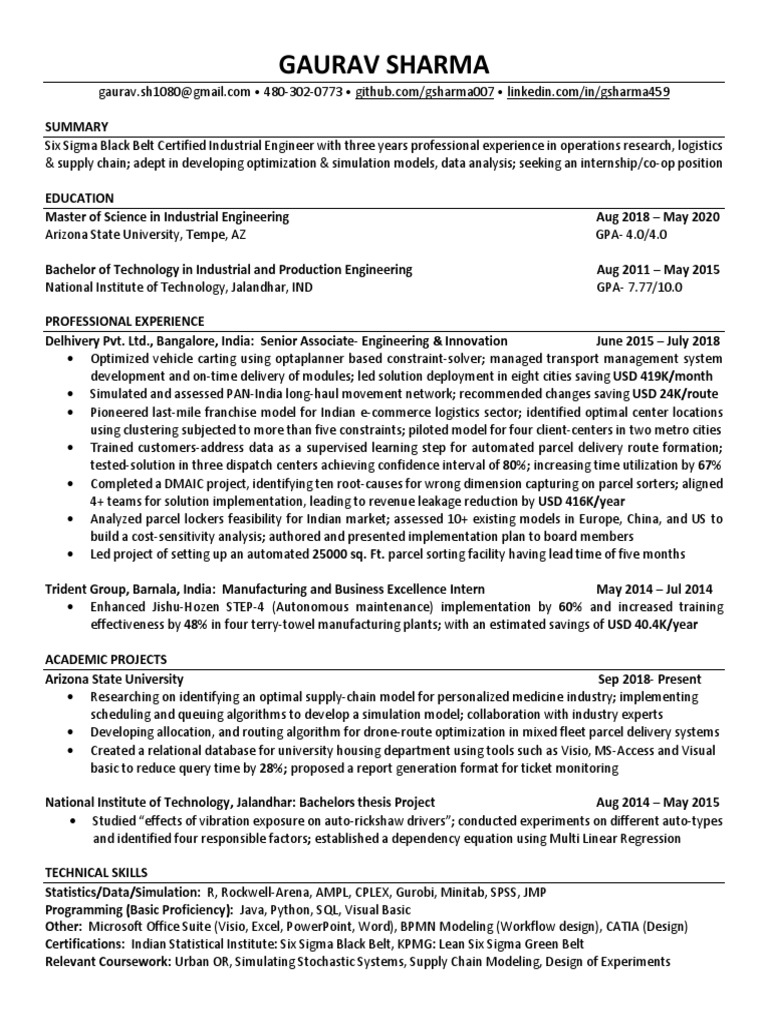 GAURAV SHARMA

gaurav.sh1080@gmail.com • 480-302-0773 • github.com/gsharma007 • linkedin.com/in/gsharma459

SUMMARY
Six Sigma Black Belt Certified Industrial Engineer with three years professional experience in operations research, logistics & supply chain; adept in developing optimization & simulation models, data analysis; seeking an internship/co-op position

EDUCATION
Master of Science in Industrial Engineering Aug 2018 – May 2020
Arizona State University, Tempe, AZ GPA- 4.0/4.0

Bachelor of Technology in Industrial and Production Engineering Aug 2011 – May 2015
National Institute of Technology, Jalandhar, IND GPA- 7.77/10.0

PROFESSIONAL EXPERIENCE
Delhivery Pvt. Ltd., Bangalore, India: Senior Associate- Engineering & Innovation June 2015 – July 2018
• Optimized vehicle carting using optaplanner based constraint-solver; managed transport management system development and on-time delivery of modules; led solution deployment in eight cities saving USD 419K/month
• Simulated and assessed PAN-India long-haul movement network; recommended changes saving USD 24K/route
• Pioneered last-mile franchise model for Indian e-commerce logistics sector; identified optimal center locations using clustering subjected to more than five constraints; piloted model for four client-centers in two metro cities
• Trained customers-address data as a supervised learning step for automated parcel delivery route formation; tested-solution in three dispatch centers achieving confidence interval of 80%; increasing time utilization by 67%
• Completed a DMAIC project, identifying ten root-causes for wrong dimension capturing on parcel sorters; aligned 4+ teams for solution implementation, leading to revenue leakage reduction by USD 416K/year
• Analyzed parcel lockers feasibility for Indian market; assessed 10+ existing models in Europe, China, and US to build a cost-sensitivity analysis; authored and presented implementation plan to board members
• Led project of setting up an automated 25000 sq. Ft. parcel sorting facility having lead time of five months

Trident Group, Barnala, India: Manufacturing and Business Excellence Intern May 2014 – Jul 2014
• Enhanced Jishu-Hozen STEP-4 (Autonomous maintenance) implementation by 60% and increased training effectiveness by 48% in four terry-towel manufacturing plants; with an estimated savings of USD 40.4K/year

ACADEMIC PROJECTS
Arizona State University Sep 2018- Present
• Researching on identifying an optimal supply-chain model for personalized medicine industry; implementing scheduling and queuing algorithms to develop a simulation model; collaboration with industry experts
• Developing allocation, and routing algorithm for drone-route optimization in mixed fleet parcel delivery systems
• Created a relational database for university housing department using tools such as Visio, MS-Access and Visual basic to reduce query time by 28%; proposed a report generation format for ticket monitoring

National Institute of Technology, Jalandhar: Bachelors thesis Project Aug 2014 – May 2015
• Studied "effects of vibration exposure on auto-rickshaw drivers"; conducted experiments on different auto-types and identified four responsible factors; established a dependency equation using Multi Linear Regression

TECHNICAL SKILLS
Statistics/Data/Simulation: R, Rockwell-Arena, AMPL, CPLEX, Gurobi, Minitab, SPSS, JMP
Programming (Basic Proficiency): Java, Python, SQL, Visual Basic
Other: Microsoft Office Suite (Visio, Excel, PowerPoint, Word), BPMN Modeling (Workflow design), CATIA (Design)
Certifications: Indian Statistical Institute: Six Sigma Black Belt, KPMG: Lean Six Sigma Green Belt
Relevant Coursework: Urban OR, Simulating Stochastic Systems, Supply Chain Modeling, Design of Experiments